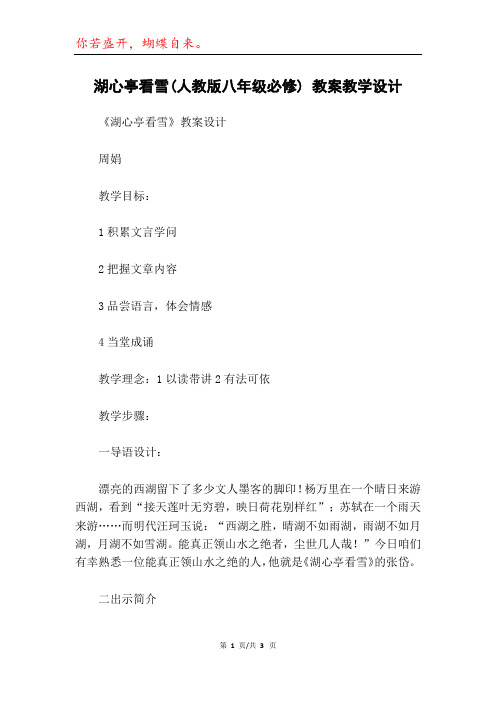 你若盛开，蝴蝶自来。

湖心亭看雪(人教版八年级必修) 教案教学设计

《湖心亭看雪》教案设计

周娟

教学目标：

1 积累文言学问

2 把握文章内容

3 品尝语言，体会情感

4 当堂成诵

教学理念：1 以读带讲 2 有法可依

教学步骤：

一导语设计：

漂亮的西湖留下了多少文人墨客的脚印！杨万里在一个晴日来游西湖，看到“接天莲叶无穷碧，映日荷花别样红”；苏轼在一个雨天来游……而明代汪珂玉说：“西湖之胜，晴湖不如雨湖，雨湖不如月湖，月湖不如雪湖。能真正领山水之绝者，尘世几人哉！”今日咱们有幸熟悉一位能真正领山水之绝的人，他就是《湖心亭看雪》的张岱。

二出示简介

第 1 页/共 3 页